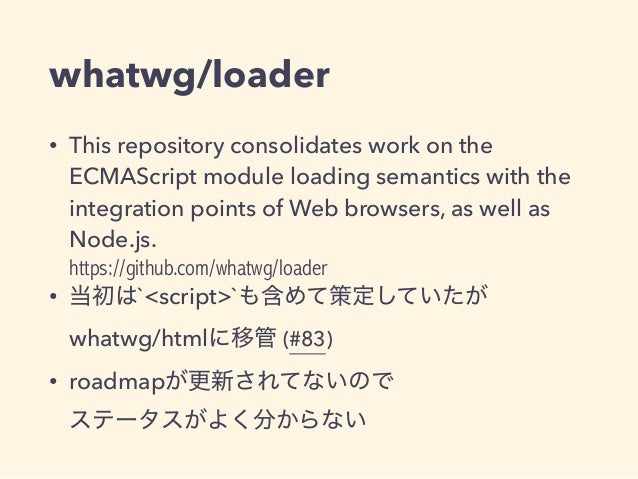 whatwg/loader

• This repository consolidates work on the ECMAScript module loading semantics with the integration points of Web browsers, as well as Node.js.
https://github.com/whatwg/loader

• 当初は`<script>`も含めて策定していたが whatwg/htmlに移管 (#83)

• roadmapが更新されてないので ステータスがよく分からない